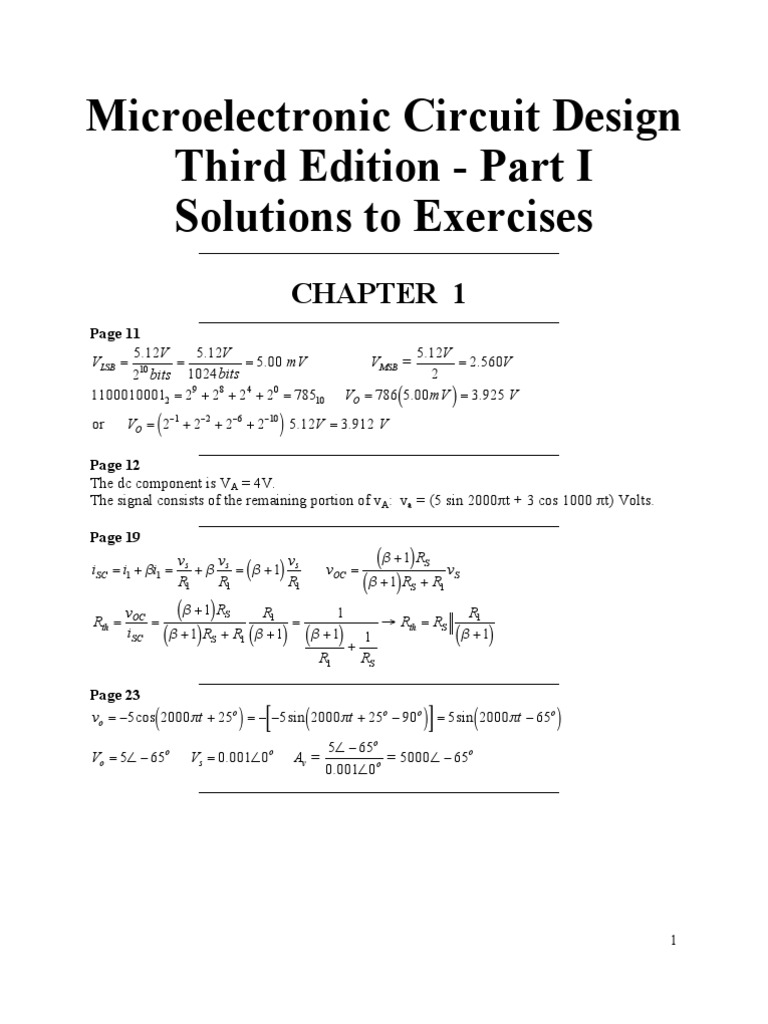 Microelectronic Circuit Design
Third Edition - Part I
Solutions to Exercises

CHAPTER 1

Page 11
$V_{LSB} = \frac{5.12V}{2^{10} bits} = \frac{5.12V}{1024 bits} = 5.00\ mV$ $V_{MSB} = \frac{5.12V}{2} = 2.560V$

$1100010001_2 = 2^9 + 2^8 + 2^4 + 2^0 = 785_{10}$ $V_O = 786(5.00mV) = 3.925\ V$

or $V_O = (2^{-1} + 2^{-2} + 2^{-6} + 2^{-10})\ 5.12V = 3.912\ V$

Page 12
The dc component is $V_A = 4V$.
The signal consists of the remaining portion of $v_A$: $v_a$ = (5 sin 2000πt + 3 cos 1000 πt) Volts.

Page 19
$i_{SC} = i_1 + \beta i_1 = \frac{v_s}{R_1} + \beta\frac{v_s}{R_1} = (\beta+1)\frac{v_s}{R_1}$ $v_{OC} = \frac{(\beta+1)R_S}{(\beta+1)R_S + R_1}v_S$

$R_{th} = \frac{v_{OC}}{i_{SC}} = \frac{(\beta+1)R_S}{(\beta+1)R_S + R_1}\frac{R_1}{(\beta+1)} = \frac{1}{\frac{(\beta+1)}{R_1} + \frac{1}{R_S}} \rightarrow R_{th} = R_S \| \frac{R_1}{(\beta+1)}$

Page 23
$v_o = -5\cos(2000\pi t + 25^o) = -[-5\sin(2000\pi t + 25^o - 90^o)] = 5\sin(2000\pi t - 65^o)$

$V_o = 5\angle -65^o$ $V_s = 0.001\angle 0^o$ $A_v = \frac{5\angle -65^o}{0.001\angle 0^o} = 5000\angle -65^o$

1